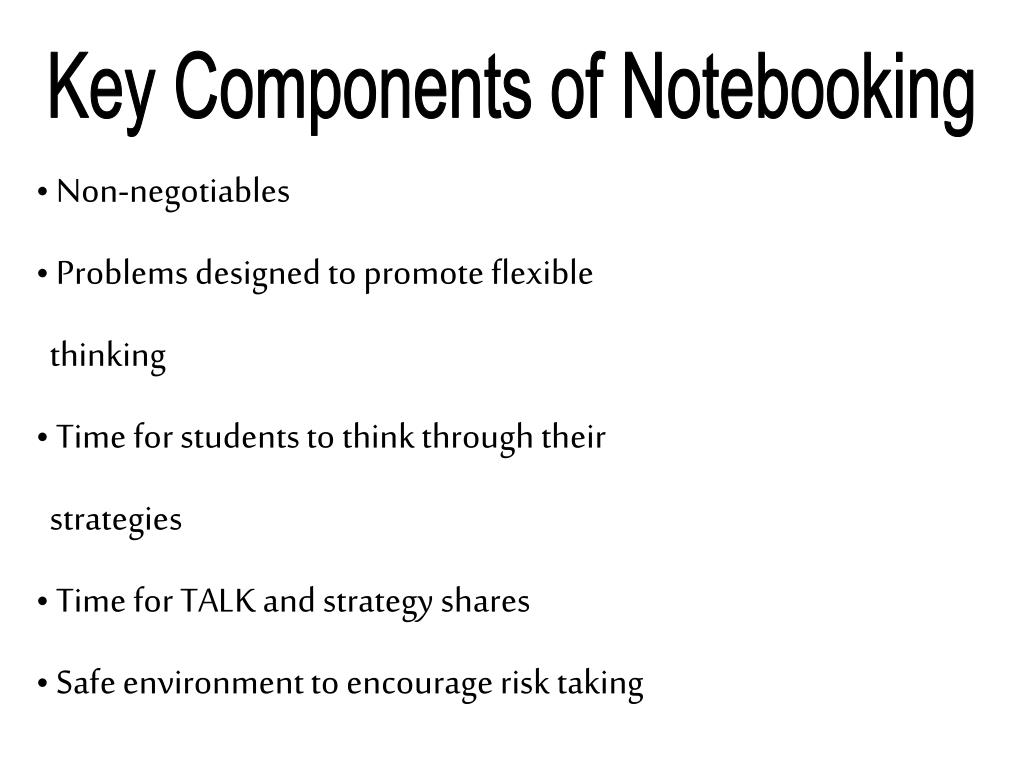 Key Components of Notebooking

• Non-negotiables

• Problems designed to promote flexible thinking

• Time for students to think through their strategies

• Time for TALK and strategy shares

• Safe environment to encourage risk taking